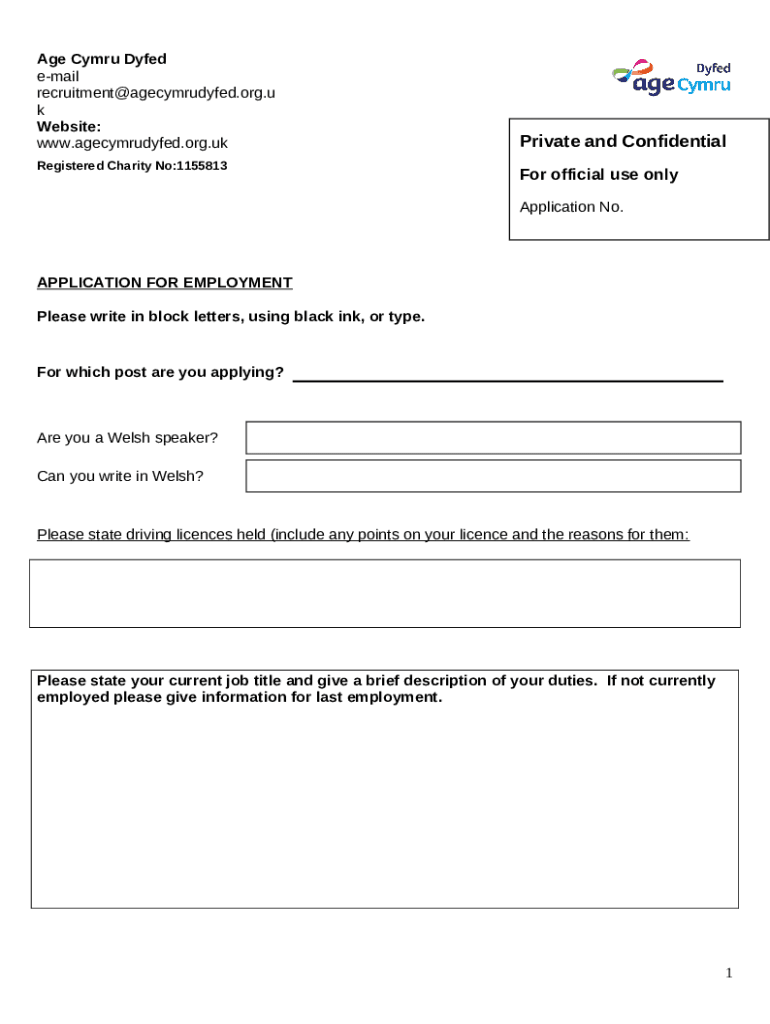 Age Cymru Dyfed
e-mail
recruitment@agecymrudyfed.org.uk
Website:
www.agecymrudyfed.org.uk
Registered Charity No:1155813

Dyfed
age Cymru

Private and Confidential

For official use only

Application No.

APPLICATION FOR EMPLOYMENT

Please write in block letters, using black ink, or type.

For which post are you applying?

Are you a Welsh speaker?

Can you write in Welsh?

Please state driving licences held (include any points on your licence and the reasons for them:

Please state your current job title and give a brief description of your duties. If not currently employed please give information for last employment.

1